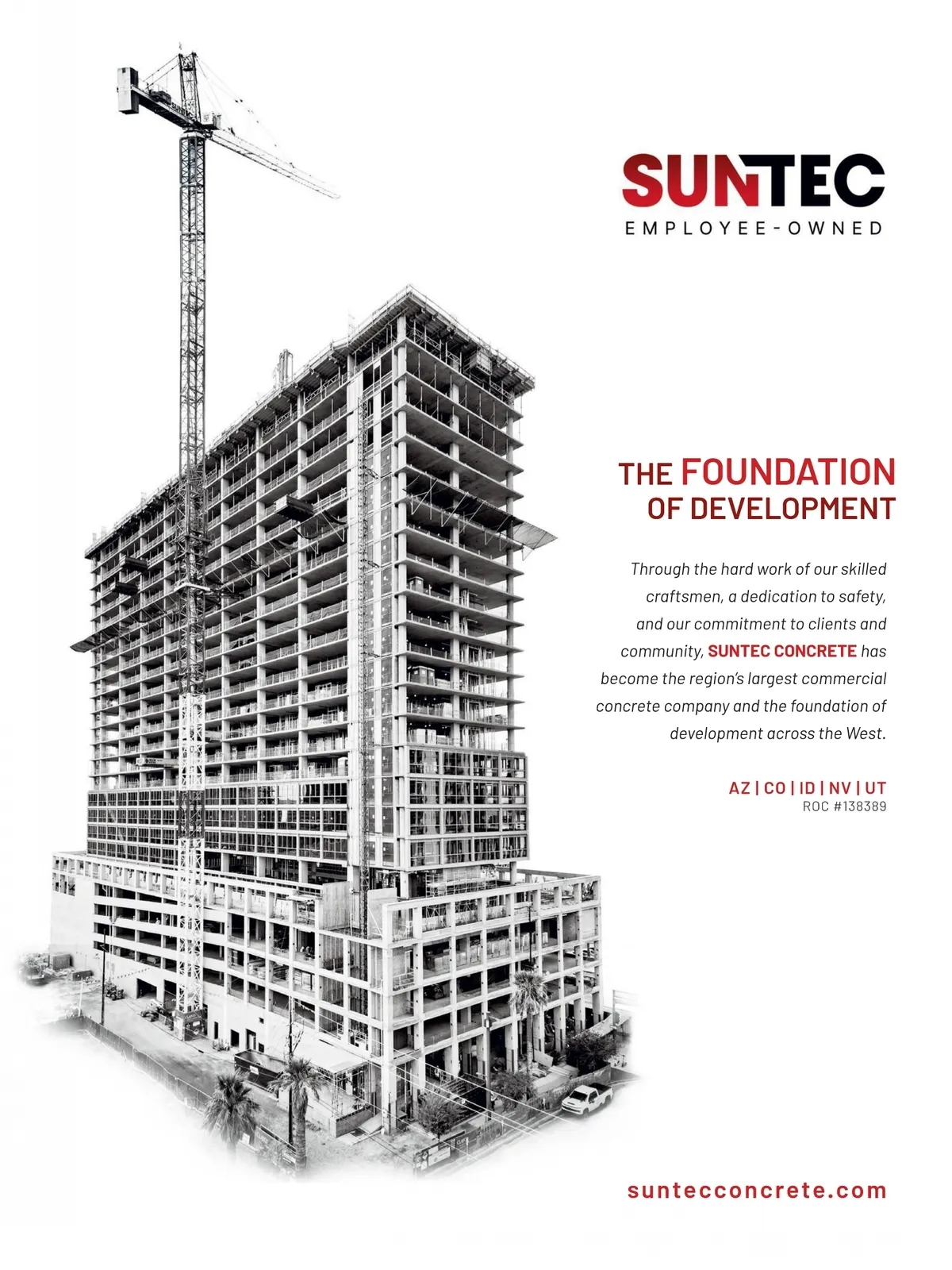 SUNTEC
EMPLOYEE-OWNED

THE FOUNDATION OF DEVELOPMENT

Through the hard work of our skilled craftsmen, a dedication to safety, and our commitment to clients and community, SUNTEC CONCRETE has become the region's largest commercial concrete company and the foundation of development across the West.

AZ | CO | ID | NV | UT
ROC #138389

suntecconcrete.com